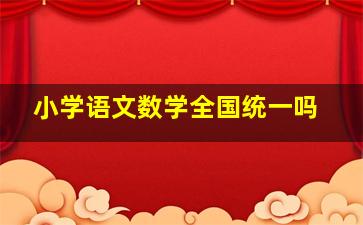 小学语文数学全国统一吗